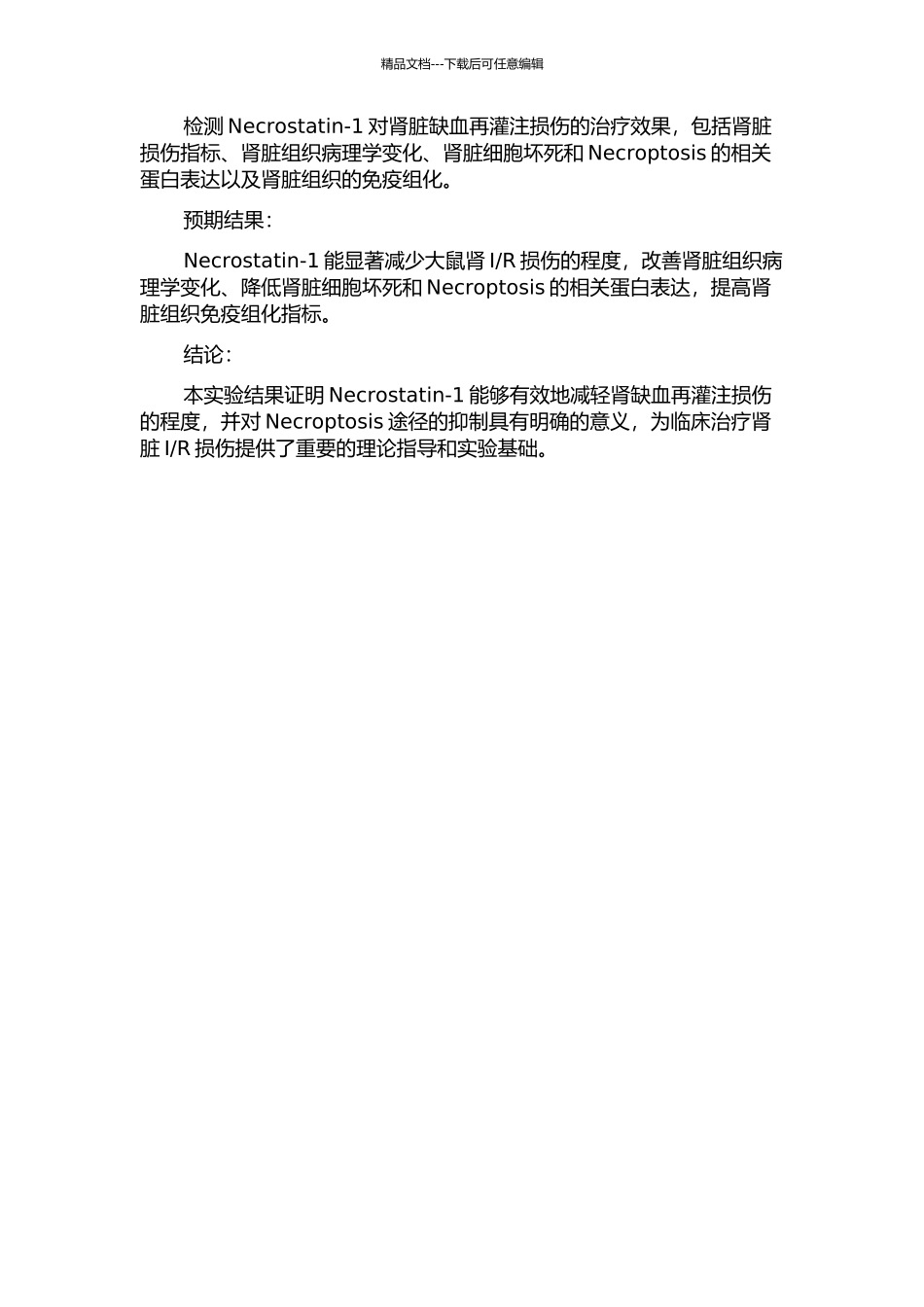 精品文档---下载后可任意编辑

检测 Necrostatin-1 对肾脏缺血再灌注损伤的治疗效果，包括肾脏损伤指标、肾脏组织病理学变化、肾脏细胞坏死和 Necroptosis 的相关蛋白表达以及肾脏组织的免疫组化。

预期结果：

Necrostatin-1 能显著减少大鼠肾 I/R 损伤的程度，改善肾脏组织病理学变化、降低肾脏细胞坏死和 Necroptosis 的相关蛋白表达，提高肾脏组织免疫组化指标。

结论：

本实验结果证明 Necrostatin-1 能够有效地减轻肾缺血再灌注损伤的程度，并对 Necroptosis 途径的抑制具有明确的意义，为临床治疗肾脏 I/R 损伤提供了重要的理论指导和实验基础。